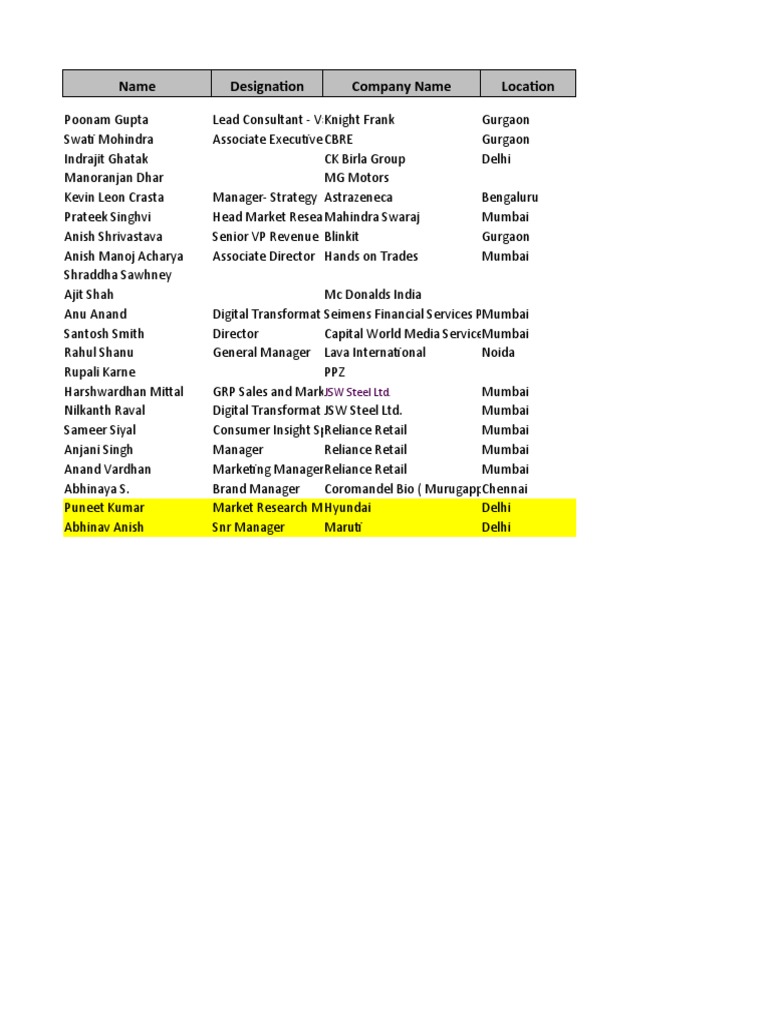 | Name | Designation | Company Name | Location |
|---|---|---|---|
| Poonam Gupta | Lead Consultant - V | Knight Frank | Gurgaon |
| Swati Mohindra | Associate Executive | CBRE | Gurgaon |
| Indrajit Ghatak | | CK Birla Group | Delhi |
| Manoranjan Dhar | | MG Motors | |
| Kevin Leon Crasta | Manager- Strategy | Astrazeneca | Bengaluru |
| Prateek Singhvi | Head Market Resea | Mahindra Swaraj | Mumbai |
| Anish Shrivastava | Senior VP Revenue | Blinkit | Gurgaon |
| Anish Manoj Acharya | Associate Director | Hands on Trades | Mumbai |
| Shraddha Sawhney | | | |
| Ajit Shah | | Mc Donalds India | |
| Anu Anand | Digital Transformat | Seimens Financial Services P | Mumbai |
| Santosh Smith | Director | Capital World Media Service | Mumbai |
| Rahul Shanu | General Manager | Lava International | Noida |
| Rupali Karne | | PPZ | |
| Harshwardhan Mittal | GRP Sales and Mark | JSW Steel Ltd. | Mumbai |
| Nilkanth Raval | Digital Transformat | JSW Steel Ltd. | Mumbai |
| Sameer Siyal | Consumer Insight S | Reliance Retail | Mumbai |
| Anjani Singh | Manager | Reliance Retail | Mumbai |
| Anand Vardhan | Marketing Manager | Reliance Retail | Mumbai |
| Abhinaya S. | Brand Manager | Coromandel Bio ( Murugapp | Chennai |
| Puneet Kumar | Market Research M | Hyundai | Delhi |
| Abhinav Anish | Snr Manager | Maruti | Delhi |